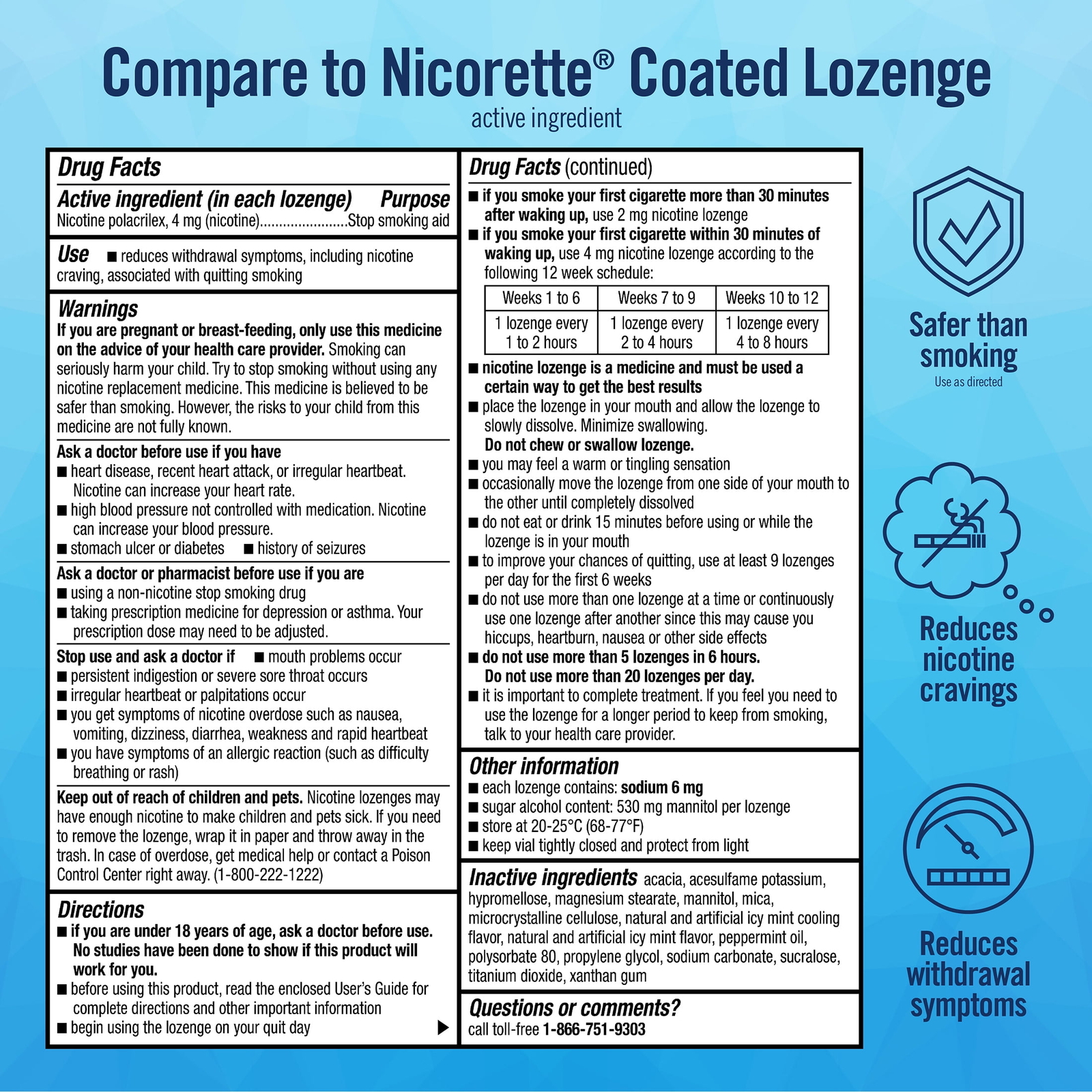 Compare to Nicorette® Coated Lozenge
active ingredient

Drug Facts

Active ingredient (in each lozenge) Purpose
Nicotine polacrilex, 4 mg (nicotine)......................Stop smoking aid

Use ■ reduces withdrawal symptoms, including nicotine craving, associated with quitting smoking

Warnings
If you are pregnant or breast-feeding, only use this medicine on the advice of your health care provider. Smoking can seriously harm your child. Try to stop smoking without using any nicotine replacement medicine. This medicine is believed to be safer than smoking. However, the risks to your child from this medicine are not fully known.

Ask a doctor before use if you have
■ heart disease, recent heart attack, or irregular heartbeat. Nicotine can increase your heart rate.
■ high blood pressure not controlled with medication. Nicotine can increase your blood pressure.
■ stomach ulcer or diabetes ■ history of seizures

Ask a doctor or pharmacist before use if you are
■ using a non-nicotine stop smoking drug
■ taking prescription medicine for depression or asthma. Your prescription dose may need to be adjusted.

Stop use and ask a doctor if ■ mouth problems occur
■ persistent indigestion or severe sore throat occurs
■ irregular heartbeat or palpitations occur
■ you get symptoms of nicotine overdose such as nausea, vomiting, dizziness, diarrhea, weakness and rapid heartbeat
■ you have symptoms of an allergic reaction (such as difficulty breathing or rash)

Keep out of reach of children and pets. Nicotine lozenges may have enough nicotine to make children and pets sick. If you need to remove the lozenge, wrap it in paper and throw away in the trash. In case of overdose, get medical help or contact a Poison Control Center right away. (1-800-222-1222)

Directions
■ if you are under 18 years of age, ask a doctor before use. No studies have been done to show if this product will work for you.
■ before using this product, read the enclosed User's Guide for complete directions and other important information
■ begin using the lozenge on your quit day

Drug Facts (continued)
■ if you smoke your first cigarette more than 30 minutes after waking up, use 2 mg nicotine lozenge
■ if you smoke your first cigarette within 30 minutes of waking up, use 4 mg nicotine lozenge according to the following 12 week schedule:

| Weeks 1 to 6 | Weeks 7 to 9 | Weeks 10 to 12 |
|---|---|---|
| 1 lozenge every 1 to 2 hours | 1 lozenge every 2 to 4 hours | 1 lozenge every 4 to 8 hours |

■ nicotine lozenge is a medicine and must be used a certain way to get the best results
■ place the lozenge in your mouth and allow the lozenge to slowly dissolve. Minimize swallowing. Do not chew or swallow lozenge.
■ you may feel a warm or tingling sensation
■ occasionally move the lozenge from one side of your mouth to the other until completely dissolved
■ do not eat or drink 15 minutes before using or while the lozenge is in your mouth
■ to improve your chances of quitting, use at least 9 lozenges per day for the first 6 weeks
■ do not use more than one lozenge at a time or continuously use one lozenge after another since this may cause you hiccups, heartburn, nausea or other side effects
■ do not use more than 5 lozenges in 6 hours. Do not use more than 20 lozenges per day.
■ it is important to complete treatment. If you feel you need to use the lozenge for a longer period to keep from smoking, talk to your health care provider.

Other information
■ each lozenge contains: sodium 6 mg
■ sugar alcohol content: 530 mg mannitol per lozenge
■ store at 20-25°C (68-77°F)
■ keep vial tightly closed and protect from light

Inactive ingredients acacia, acesulfame potassium, hypromellose, magnesium stearate, mannitol, mica, microcrystalline cellulose, natural and artificial icy mint cooling flavor, natural and artificial icy mint flavor, peppermint oil, polysorbate 80, propylene glycol, sodium carbonate, sucralose, titanium dioxide, xanthan gum

Questions or comments?
call toll-free 1-866-751-9303

Safer than smoking
Use as directed

Reduces nicotine cravings

Reduces withdrawal symptoms